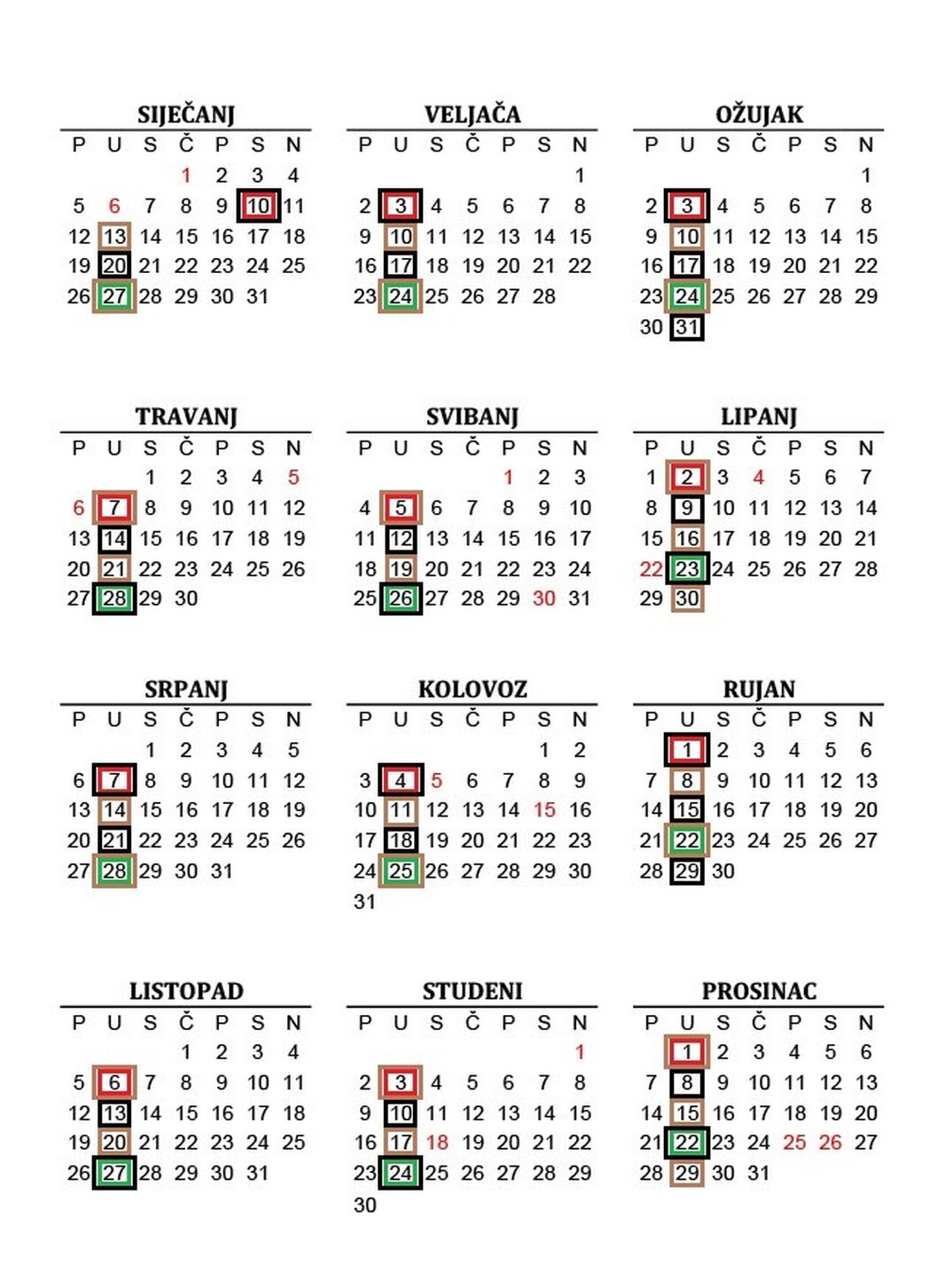 SIJEČANJ

| P | U | S | Č | P | S | N |
|---|---|---|---|---|---|---|
| | | | 1 | 2 | 3 | 4 |
| 5 | 6 | 7 | 8 | 9 | 10 | 11 |
| 12 | 13 | 14 | 15 | 16 | 17 | 18 |
| 19 | 20 | 21 | 22 | 23 | 24 | 25 |
| 26 | 27 | 28 | 29 | 30 | 31 | |

VELJAČA

| P | U | S | Č | P | S | N |
|---|---|---|---|---|---|---|
| | | | | | | 1 |
| 2 | 3 | 4 | 5 | 6 | 7 | 8 |
| 9 | 10 | 11 | 12 | 13 | 14 | 15 |
| 16 | 17 | 18 | 19 | 20 | 21 | 22 |
| 23 | 24 | 25 | 26 | 27 | 28 | |

OŽUJAK

| P | U | S | Č | P | S | N |
|---|---|---|---|---|---|---|
| | | | | | | 1 |
| 2 | 3 | 4 | 5 | 6 | 7 | 8 |
| 9 | 10 | 11 | 12 | 13 | 14 | 15 |
| 16 | 17 | 18 | 19 | 20 | 21 | 22 |
| 23 | 24 | 25 | 26 | 27 | 28 | 29 |
| 30 | 31 | | | | | |

TRAVANJ

| P | U | S | Č | P | S | N |
|---|---|---|---|---|---|---|
| | | 1 | 2 | 3 | 4 | 5 |
| 6 | 7 | 8 | 9 | 10 | 11 | 12 |
| 13 | 14 | 15 | 16 | 17 | 18 | 19 |
| 20 | 21 | 22 | 23 | 24 | 25 | 26 |
| 27 | 28 | 29 | 30 | | | |

SVIBANJ

| P | U | S | Č | P | S | N |
|---|---|---|---|---|---|---|
| | | | | 1 | 2 | 3 |
| 4 | 5 | 6 | 7 | 8 | 9 | 10 |
| 11 | 12 | 13 | 14 | 15 | 16 | 17 |
| 18 | 19 | 20 | 21 | 22 | 23 | 24 |
| 25 | 26 | 27 | 28 | 29 | 30 | 31 |

LIPANJ

| P | U | S | Č | P | S | N |
|---|---|---|---|---|---|---|
| 1 | 2 | 3 | 4 | 5 | 6 | 7 |
| 8 | 9 | 10 | 11 | 12 | 13 | 14 |
| 15 | 16 | 17 | 18 | 19 | 20 | 21 |
| 22 | 23 | 24 | 25 | 26 | 27 | 28 |
| 29 | 30 | | | | | |

SRPANJ

| P | U | S | Č | P | S | N |
|---|---|---|---|---|---|---|
| | | 1 | 2 | 3 | 4 | 5 |
| 6 | 7 | 8 | 9 | 10 | 11 | 12 |
| 13 | 14 | 15 | 16 | 17 | 18 | 19 |
| 20 | 21 | 22 | 23 | 24 | 25 | 26 |
| 27 | 28 | 29 | 30 | 31 | | |

KOLOVOZ

| P | U | S | Č | P | S | N |
|---|---|---|---|---|---|---|
| | | | | | 1 | 2 |
| 3 | 4 | 5 | 6 | 7 | 8 | 9 |
| 10 | 11 | 12 | 13 | 14 | 15 | 16 |
| 17 | 18 | 19 | 20 | 21 | 22 | 23 |
| 24 | 25 | 26 | 27 | 28 | 29 | 30 |
| 31 | | | | | | |

RUJAN

| P | U | S | Č | P | S | N |
|---|---|---|---|---|---|---|
| | 1 | 2 | 3 | 4 | 5 | 6 |
| 7 | 8 | 9 | 10 | 11 | 12 | 13 |
| 14 | 15 | 16 | 17 | 18 | 19 | 20 |
| 21 | 22 | 23 | 24 | 25 | 26 | 27 |
| 28 | 29 | 30 | | | | |

LISTOPAD

| P | U | S | Č | P | S | N |
|---|---|---|---|---|---|---|
| | | | 1 | 2 | 3 | 4 |
| 5 | 6 | 7 | 8 | 9 | 10 | 11 |
| 12 | 13 | 14 | 15 | 16 | 17 | 18 |
| 19 | 20 | 21 | 22 | 23 | 24 | 25 |
| 26 | 27 | 28 | 29 | 30 | 31 | |

STUDENI

| P | U | S | Č | P | S | N |
|---|---|---|---|---|---|---|
| | | | | | | 1 |
| 2 | 3 | 4 | 5 | 6 | 7 | 8 |
| 9 | 10 | 11 | 12 | 13 | 14 | 15 |
| 16 | 17 | 18 | 19 | 20 | 21 | 22 |
| 23 | 24 | 25 | 26 | 27 | 28 | 29 |
| 30 | | | | | | |

PROSINAC

| P | U | S | Č | P | S | N |
|---|---|---|---|---|---|---|
| | 1 | 2 | 3 | 4 | 5 | 6 |
| 7 | 8 | 9 | 10 | 11 | 12 | 13 |
| 14 | 15 | 16 | 17 | 18 | 19 | 20 |
| 21 | 22 | 23 | 24 | 25 | 26 | 27 |
| 28 | 29 | 30 | 31 | | | |